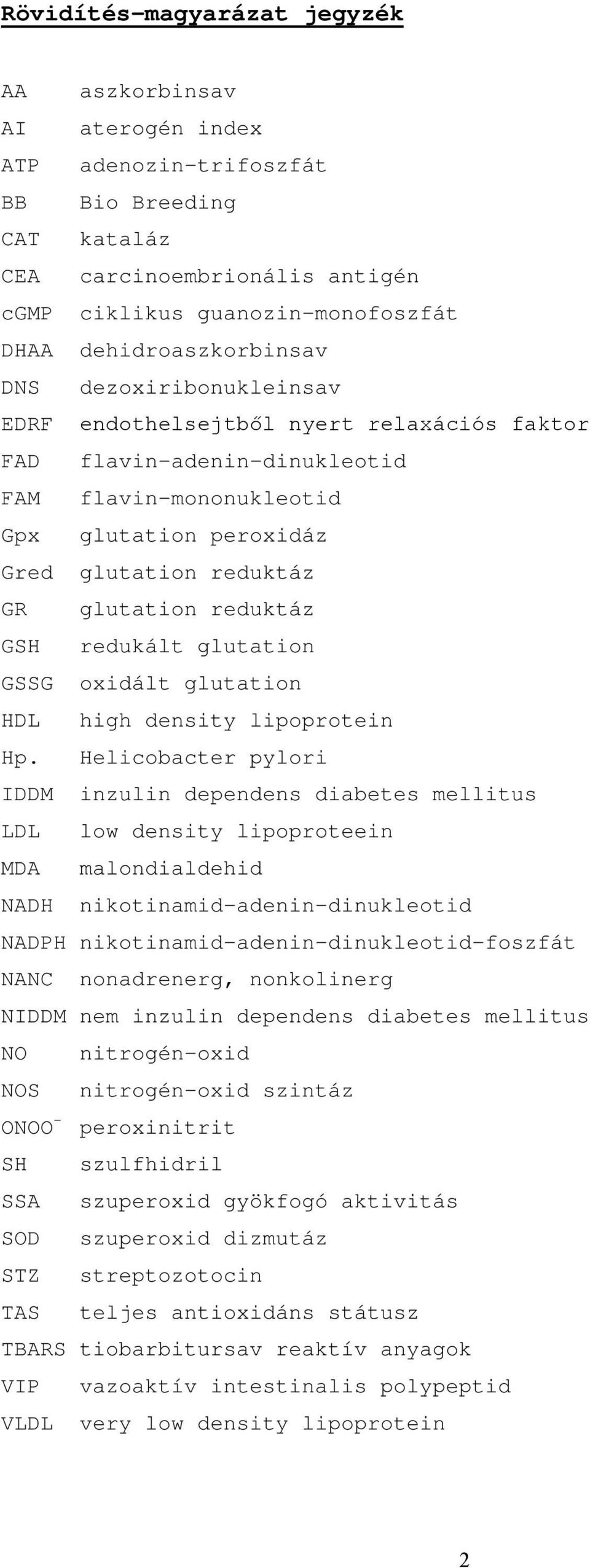 Rövidítés-magyarázat jegyzék

AA aszkorbinsav
AI aterogén index
ATP adenozin-trifoszfát
BB Bio Breeding
CAT kataláz
CEA carcinoembrionális antigén
cGMP ciklikus guanozin-monofoszfát
DHAA dehidroaszkorbinsav
DNS dezoxiribonukleinsav
EDRF endothelsejtből nyert relaxációs faktor
FAD flavin-adenin-dinukleotid
FAM flavin-mononukleotid
Gpx glutation peroxidáz
Gred glutation reduktáz
GR glutation reduktáz
GSH redukált glutation
GSSG oxidált glutation
HDL high density lipoprotein
Hp. Helicobacter pylori
IDDM inzulin dependens diabetes mellitus
LDL low density lipoproteein
MDA malondialdehid
NADH nikotinamid-adenin-dinukleotid
NADPH nikotinamid-adenin-dinukleotid-foszfát
NANC nonadrenerg, nonkolinerg
NIDDM nem inzulin dependens diabetes mellitus
NO nitrogén-oxid
NOS nitrogén-oxid szintáz
$ONOO^-$ peroxinitrit
SH szulfhidril
SSA szuperoxid gyökfogó aktivitás
SOD szuperoxid dizmutáz
STZ streptozotocin
TAS teljes antioxidáns státusz
TBARS tiobarbitursav reaktív anyagok
VIP vazoaktív intestinalis polypeptid
VLDL very low density lipoprotein

2